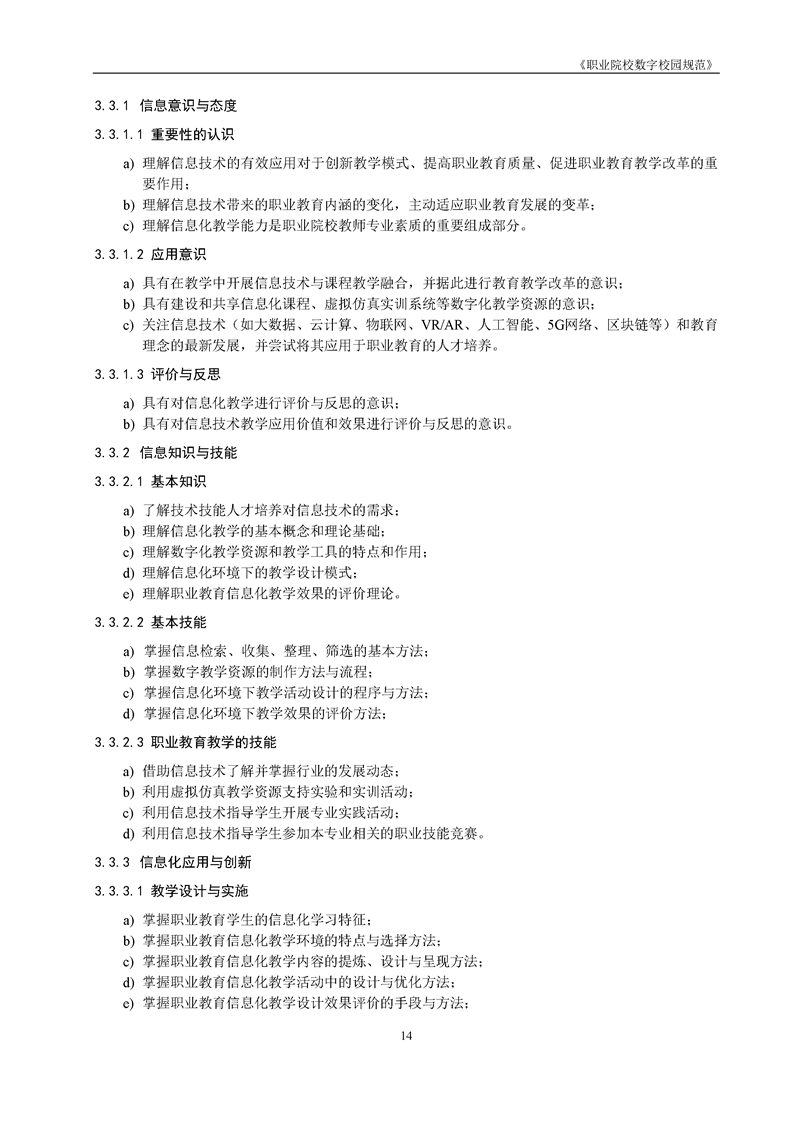 《职业院校数字校园规范》

3.3.1 信息意识与态度

3.3.1.1 重要性的认识

a) 理解信息技术的有效应用对于创新教学模式、提高职业教育质量、促进职业教育教学改革的重要作用；
b) 理解信息技术带来的职业教育内涵的变化，主动适应职业教育发展的变革；
c) 理解信息化教学能力是职业院校教师专业素质的重要组成部分。

3.3.1.2 应用意识

a) 具有在教学中开展信息技术与课程教学融合，并据此进行教育教学改革的意识；
b) 具有建设和共享信息化课程、虚拟仿真实训系统等数字化教学资源的意识；
c) 关注信息技术（如大数据、云计算、物联网、VR/AR、人工智能、5G网络、区块链等）和教育理念的最新发展，并尝试将其应用于职业教育的人才培养。

3.3.1.3 评价与反思

a) 具有对信息化教学进行评价与反思的意识；
b) 具有对信息技术教学应用价值和效果进行评价与反思的意识。

3.3.2 信息知识与技能

3.3.2.1 基本知识

a) 了解技术技能人才培养对信息技术的需求；
b) 理解信息化教学的基本概念和理论基础；
c) 理解数字化教学资源和教学工具的特点和作用；
d) 理解信息化环境下的教学设计模式；
e) 理解职业教育信息化教学效果的评价理论。

3.3.2.2 基本技能

a) 掌握信息检索、收集、整理、筛选的基本方法；
b) 掌握数字教学资源的制作方法与流程；
c) 掌握信息化环境下教学活动设计的程序与方法；
d) 掌握信息化环境下教学效果的评价方法；

3.3.2.3 职业教育教学的技能

a) 借助信息技术了解并掌握行业的发展动态；
b) 利用虚拟仿真教学资源支持实验和实训活动；
c) 利用信息技术指导学生开展专业实践活动；
d) 利用信息技术指导学生参加本专业相关的职业技能竞赛。

3.3.3 信息化应用与创新

3.3.3.1 教学设计与实施

a) 掌握职业教育学生的信息化学习特征；
b) 掌握职业教育信息化教学环境的特点与选择方法；
c) 掌握职业教育信息化教学内容的提炼、设计与呈现方法；
d) 掌握职业教育信息化教学活动中的设计与优化方法；
e) 掌握职业教育信息化教学设计效果评价的手段与方法；

14